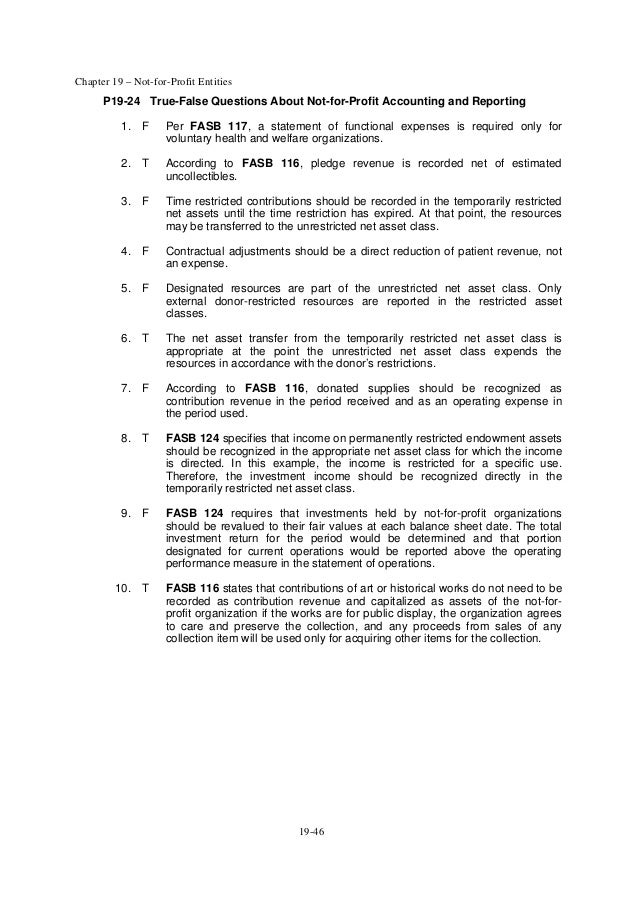 Chapter 19 – Not-for-Profit Entities

P19-24 True-False Questions About Not-for-Profit Accounting and Reporting

1. F Per FASB 117, a statement of functional expenses is required only for voluntary health and welfare organizations.

2. T According to FASB 116, pledge revenue is recorded net of estimated uncollectibles.

3. F Time restricted contributions should be recorded in the temporarily restricted net assets until the time restriction has expired. At that point, the resources may be transferred to the unrestricted net asset class.

4. F Contractual adjustments should be a direct reduction of patient revenue, not an expense.

5. F Designated resources are part of the unrestricted net asset class. Only external donor-restricted resources are reported in the restricted asset classes.

6. T The net asset transfer from the temporarily restricted net asset class is appropriate at the point the unrestricted net asset class expends the resources in accordance with the donor's restrictions.

7. F According to FASB 116, donated supplies should be recognized as contribution revenue in the period received and as an operating expense in the period used.

8. T FASB 124 specifies that income on permanently restricted endowment assets should be recognized in the appropriate net asset class for which the income is directed. In this example, the income is restricted for a specific use. Therefore, the investment income should be recognized directly in the temporarily restricted net asset class.

9. F FASB 124 requires that investments held by not-for-profit organizations should be revalued to their fair values at each balance sheet date. The total investment return for the period would be determined and that portion designated for current operations would be reported above the operating performance measure in the statement of operations.

10. T FASB 116 states that contributions of art or historical works do not need to be recorded as contribution revenue and capitalized as assets of the not-for-profit organization if the works are for public display, the organization agrees to care and preserve the collection, and any proceeds from sales of any collection item will be used only for acquiring other items for the collection.

19-46